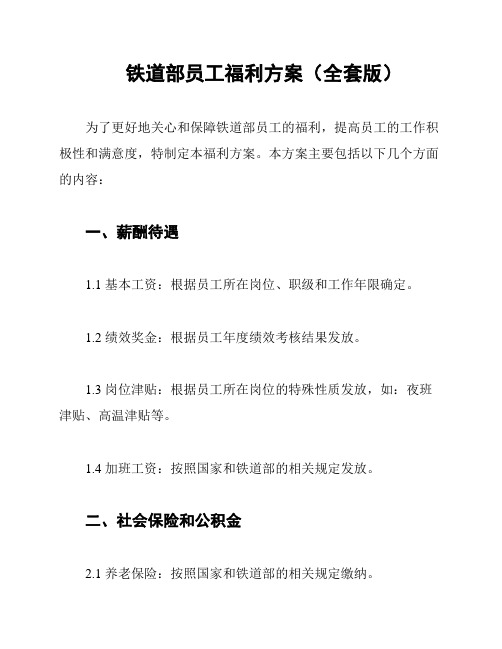 铁道部员工福利方案（全套版）

为了更好地关心和保障铁道部员工的福利，提高员工的工作积极性和满意度，特制定本福利方案。本方案主要包括以下几个方面的内容：

一、薪酬待遇

1.1 基本工资：根据员工所在岗位、职级和工作年限确定。

1.2 绩效奖金：根据员工年度绩效考核结果发放。

1.3 岗位津贴：根据员工所在岗位的特殊性质发放，如：夜班津贴、高温津贴等。

1.4 加班工资：按照国家和铁道部的相关规定发放。

二、社会保险和公积金

2.1 养老保险：按照国家和铁道部的相关规定缴纳。